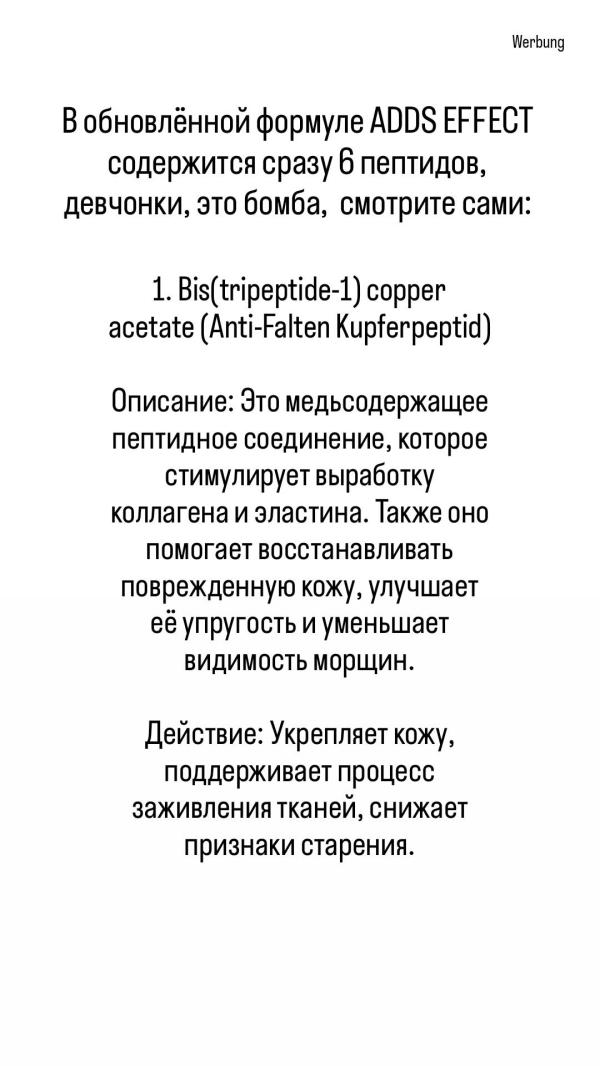 Werbung

В обновлённой формуле ADDS EFFECT содержится сразу 6 пептидов, девчонки, это бомба, смотрите сами:

1. Bis(tripeptide-1) copper acetate (Anti-Falten Kupferpeptid)

Описание: Это медьсодержащее пептидное соединение, которое стимулирует выработку коллагена и эластина. Также оно помогает восстанавливать поврежденную кожу, улучшает её упругость и уменьшает видимость морщин.

Действие: Укрепляет кожу, поддерживает процесс заживления тканей, снижает признаки старения.